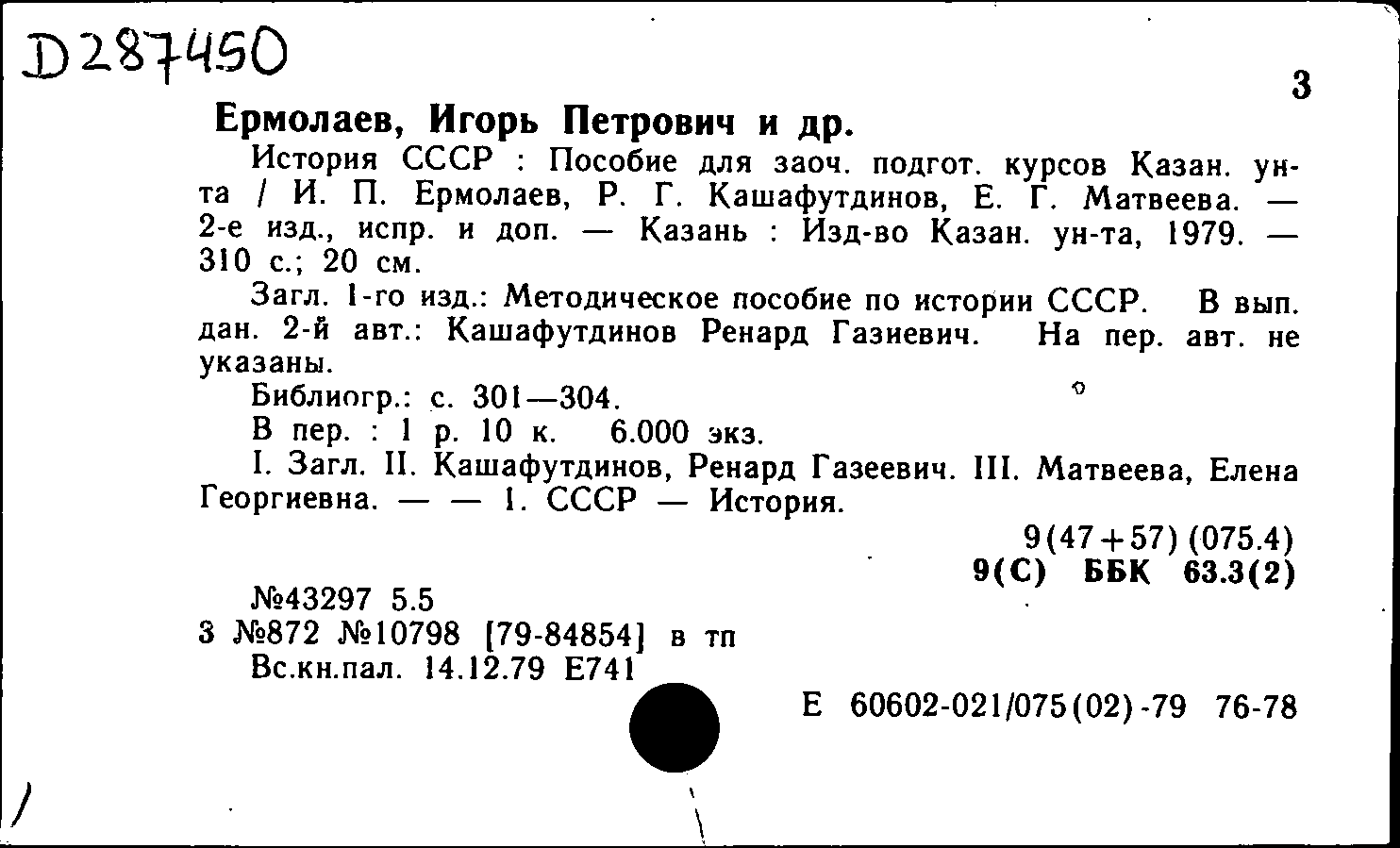 D287450

3

Ермолаев, Игорь Петрович и др.

История СССР : Пособие для заоч. подгот. курсов Казан. ун-та / И. П. Ермолаев, Р. Г. Кашафутдинов, Е. Г. Матвеева. — 2-е изд., испр. и доп. — Казань : Изд-во Казан. ун-та, 1979. — 310 с.; 20 см.

Загл. 1-го изд.: Методическое пособие по истории СССР. В вып. дан. 2-й авт.: Кашафутдинов Ренард Газиевич. На пер. авт. не указаны.

Библиогр.: с. 301—304.

В пер. : 1 р. 10 к. 6.000 экз.

I. Загл. II. Кашафутдинов, Ренард Газеевич. III. Матвеева, Елена Георгиевна. — — 1. СССР — История.

9(47+57)(075.4)
9(С) ББК 63.3(2)

№43297 5.5
3 №872 №10798 [79-84854] в тп
Вс.кн.пал. 14.12.79 Е741

Е 60602-021/075(02)-79 76-78